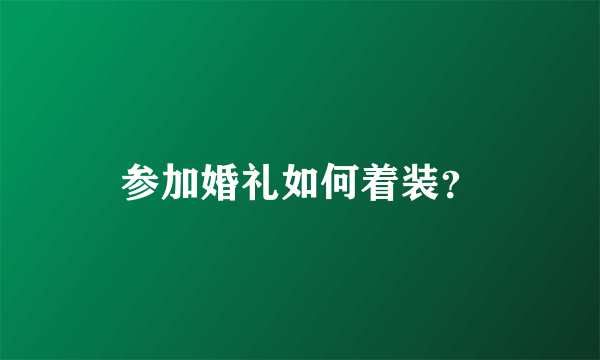 参加婚礼如何着装?